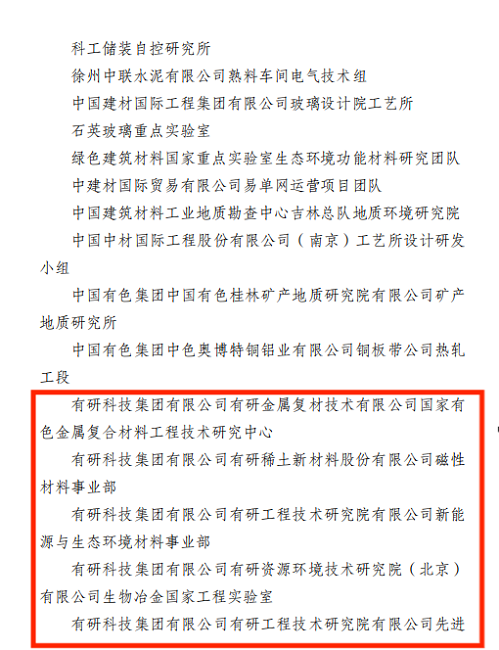 科工储装自控研究所

徐州中联水泥有限公司熟料车间电气技术组

中国建材国际工程集团有限公司玻璃设计院工艺所

石英玻璃重点实验室

绿色建筑材料国家重点实验室生态环境功能材料研究团队

中建材国际贸易有限公司易单网运营项目团队

中国建筑材料工业地质勘查中心吉林总队地质环境研究院

中国中材国际工程股份有限公司（南京）工艺所设计研发小组

中国有色集团中国有色桂林矿产地质研究院有限公司矿产地质研究所

中国有色集团中色奥博特铜铝业有限公司铜板带公司热轧工段

有研科技集团有限公司有研金属复材技术有限公司国家有色金属复合材料工程技术研究中心

有研科技集团有限公司有研稀土新材料股份有限公司磁性材料事业部

有研科技集团有限公司有研工程技术研究院有限公司新能源与生态环境材料事业部

有研科技集团有限公司有研资源环境技术研究院（北京）有限公司生物冶金国家工程实验室

有研科技集团有限公司有研工程技术研究院有限公司先进